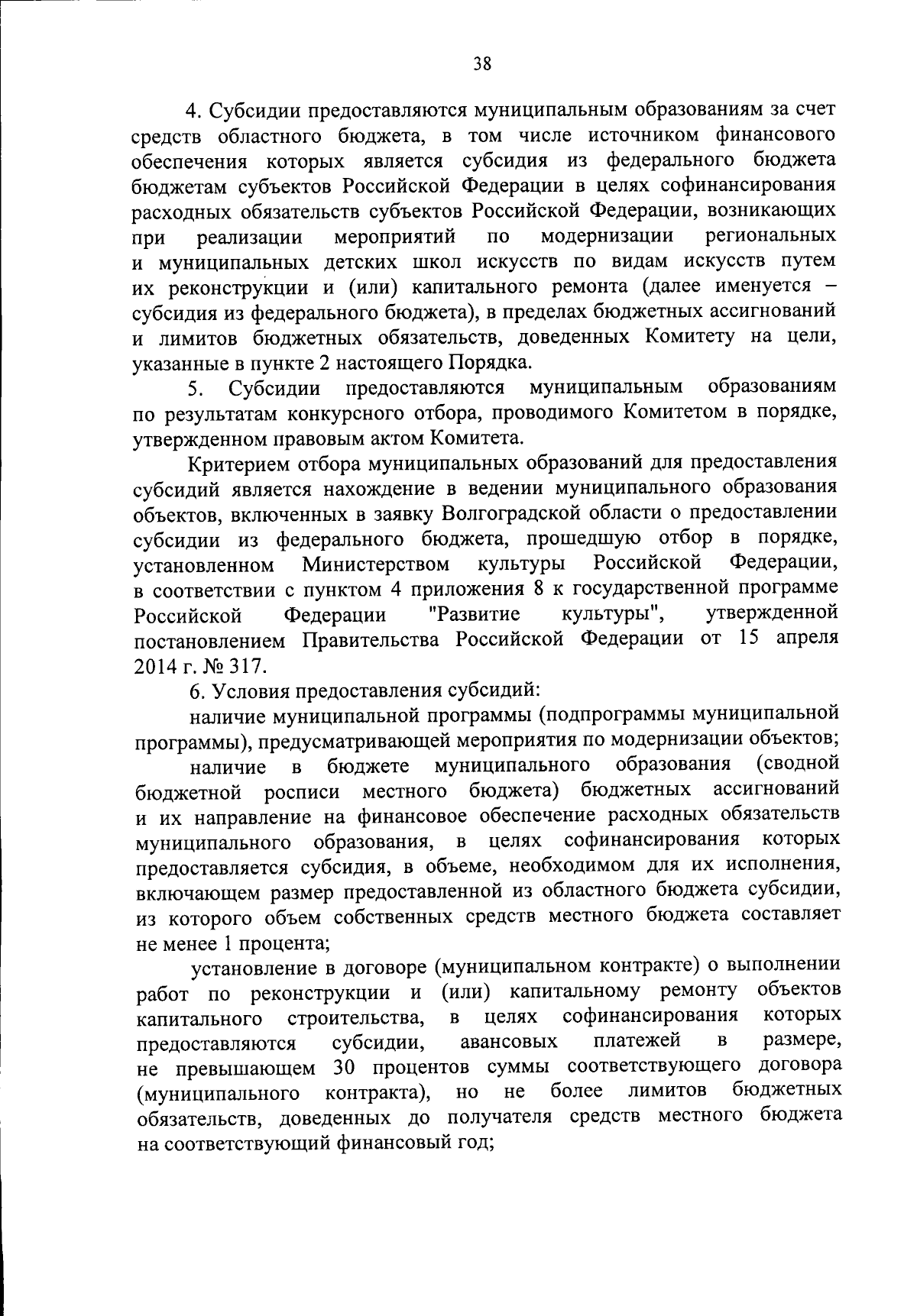 38

4. Субсидии предоставляются муниципальным образованиям за счет средств областного бюджета, в том числе источником финансового обеспечения которых является субсидия из федерального бюджета бюджетам субъектов Российской Федерации в целях софинансирования расходных обязательств субъектов Российской Федерации, возникающих при реализации мероприятий по модернизации региональных и муниципальных детских школ искусств по видам искусств путем их реконструкции и (или) капитального ремонта (далее именуется – субсидия из федерального бюджета), в пределах бюджетных ассигнований и лимитов бюджетных обязательств, доведенных Комитету на цели, указанные в пункте 2 настоящего Порядка.

5. Субсидии предоставляются муниципальным образованиям по результатам конкурсного отбора, проводимого Комитетом в порядке, утвержденном правовым актом Комитета.

Критерием отбора муниципальных образований для предоставления субсидий является нахождение в ведении муниципального образования объектов, включенных в заявку Волгоградской области о предоставлении субсидии из федерального бюджета, прошедшую отбор в порядке, установленном Министерством культуры Российской Федерации, в соответствии с пунктом 4 приложения 8 к государственной программе Российской Федерации "Развитие культуры", утвержденной постановлением Правительства Российской Федерации от 15 апреля 2014 г. № 317.

6. Условия предоставления субсидий:

наличие муниципальной программы (подпрограммы муниципальной программы), предусматривающей мероприятия по модернизации объектов;

наличие в бюджете муниципального образования (сводной бюджетной росписи местного бюджета) бюджетных ассигнований и их направление на финансовое обеспечение расходных обязательств муниципального образования, в целях софинансирования которых предоставляется субсидия, в объеме, необходимом для их исполнения, включающем размер предоставленной из областного бюджета субсидии, из которого объем собственных средств местного бюджета составляет не менее 1 процента;

установление в договоре (муниципальном контракте) о выполнении работ по реконструкции и (или) капитальному ремонту объектов капитального строительства, в целях софинансирования которых предоставляются субсидии, авансовых платежей в размере, не превышающем 30 процентов суммы соответствующего договора (муниципального контракта), но не более лимитов бюджетных обязательств, доведенных до получателя средств местного бюджета на соответствующий финансовый год;